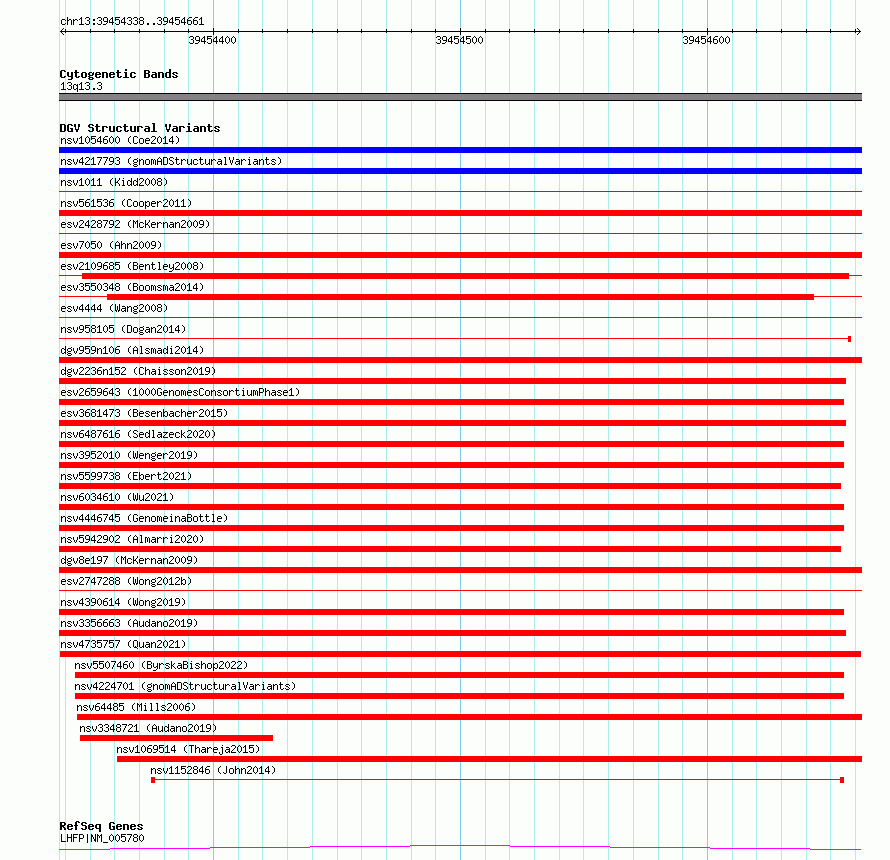 chr13:39454338..39454661

39454400

39454500

39454600

Cytogenetic Bands
13q13.3

DGV Structural Variants
nsv1054600 (Coe2014)
nsv4217793 (gnomADStructuralVariants)
nsv1011 (Kidd2008)
nsv561536 (Cooper2011)
esv2428792 (McKernan2009)
esv7050 (Ahn2009)
esv2109685 (Bentley2008)
esv3550348 (Boomsma2014)
esv4444 (Wang2008)
nsv958105 (Dogan2014)
dgv959n106 (Alsmadi2014)
dgv2236n152 (Chaisson2019)
esv2659643 (1000GenomesConsortiumPhase1)
esv3681473 (Besenbacher2015)
nsv6487616 (Sedlazeck2020)
nsv3952010 (Wenger2019)
nsv5599738 (Ebert2021)
nsv6034610 (Wu2021)
nsv4446745 (GenomeinaBottle)
nsv5942902 (Almarri2020)
dgv8e197 (McKernan2009)
esv2747288 (Wong2012b)
nsv4390614 (Wong2019)
nsv3356663 (Audano2019)
nsv4735757 (Quan2021)
nsv5507460 (ByrskaBishop2022)
nsv4224701 (gnomADStructuralVariants)
nsv64485 (Mills2006)
nsv3348721 (Audano2019)
nsv1069514 (Thareja2015)
nsv1152846 (John2014)

RefSeq Genes
LHFP|NM_005780